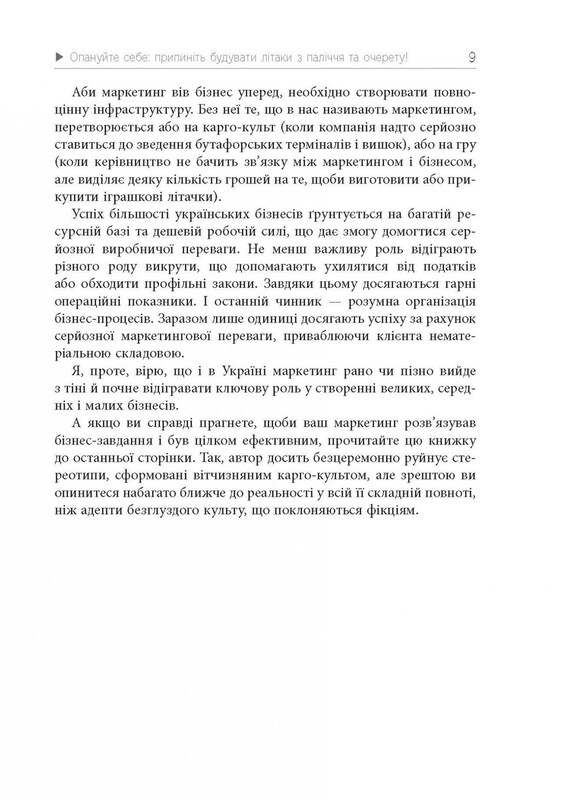 ▶ Опануйте себе: припиніть будувати літаки з паличчя та очерету! 9

Аби маркетинг вів бізнес уперед, необхідно створювати повноцінну інфраструктуру. Без неї те, що в нас називають маркетингом, перетворюється або на карго-культ (коли компанія надто серйозно ставиться до зведення бутафорських терміналів і вишок), або на гру (коли керівництво не бачить зв'язку між маркетингом і бізнесом, але виділяє деяку кількість грошей на те, щоби виготовити або прикупити іграшкові літачки).

Успіх більшості українських бізнесів ґрунтується на багатій ресурсній базі та дешевій робочій силі, що дає змогу домогтися серйозної виробничої переваги. Не менш важливу роль відіграють різного роду викрути, що допомагають ухилятися від податків або обходити профільні закони. Завдяки цьому досягаються гарні операційні показники. І останній чинник — розумна організація бізнес-процесів. Заразом лише одиниці досягають успіху за рахунок серйозної маркетингової переваги, приваблюючи клієнта нематеріальною складовою.

Я, проте, вірю, що і в Україні маркетинг рано чи пізно вийде з тіні й почне відігравати ключову роль у створенні великих, середніх і малих бізнесів.

А якщо ви справді прагнете, щоби ваш маркетинг розв'язував бізнес-завдання і був цілком ефективним, прочитайте цю книжку до останньої сторінки. Так, автор досить безцеремонно руйнує стереотипи, сформовані вітчизняним карго-культом, але зрештою ви опинитеся набагато ближче до реальності у всій її складній повноті, ніж адепти безглуздого культу, що поклоняються фікціям.